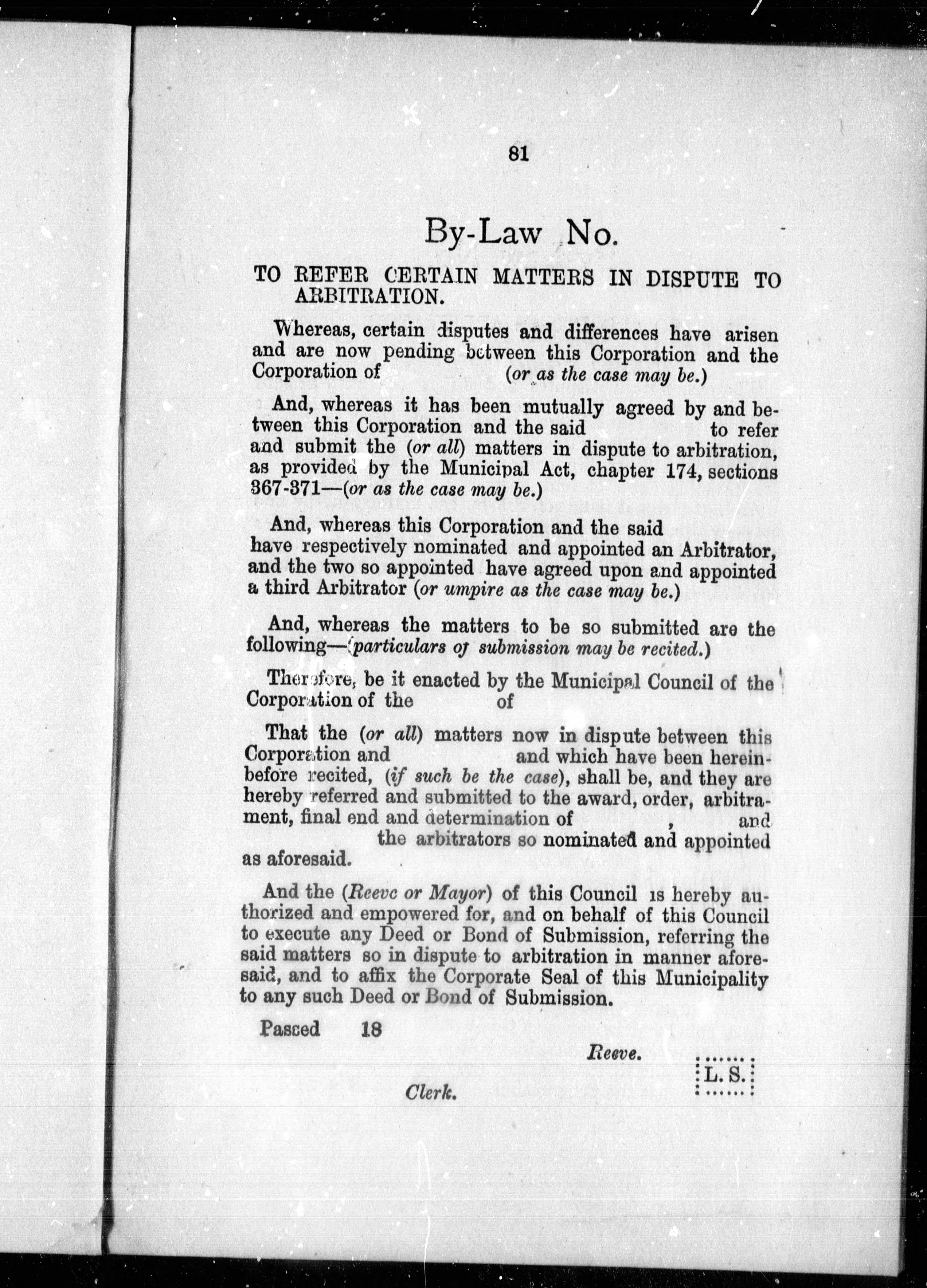 81

By-Law No.

TO REFER CERTAIN MATTERS IN DISPUTE TO ARBITRATION.

Whereas, certain disputes and differences have arisen and are now pending between this Corporation and the Corporation of (or as the case may be.)

And, whereas it has been mutually agreed by and between this Corporation and the said to refer and submit the (or all) matters in dispute to arbitration, as provided by the Municipal Act, chapter 174, sections 367-371—(or as the case may be.)

And, whereas this Corporation and the said have respectively nominated and appointed an Arbitrator, and the two so appointed have agreed upon and appointed a third Arbitrator (or umpire as the case may be.)

And, whereas the matters to be so submitted are the following—(particulars of submission may be recited.)

Therefore, be it enacted by the Municipal Council of the Corporation of the of

That the (or all) matters now in dispute between this Corporation and and which have been hereinbefore recited, (if such be the case), shall be, and they are hereby referred and submitted to the award, order, arbitrament, final end and determination of , and the arbitrators so nominated and appointed as aforesaid.

And the (Reeve or Mayor) of this Council is hereby authorized and empowered for, and on behalf of this Council to execute any Deed or Bond of Submission, referring the said matters so in dispute to arbitration in manner aforesaid, and to affix the Corporate Seal of this Municipality to any such Deed or Bond of Submission.

Passed 18

Reeve.

L. S.

Clerk.